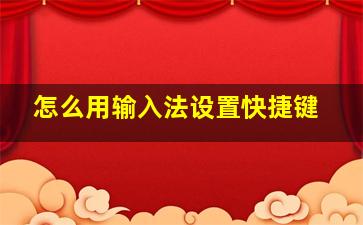 怎么用输入法设置快捷键